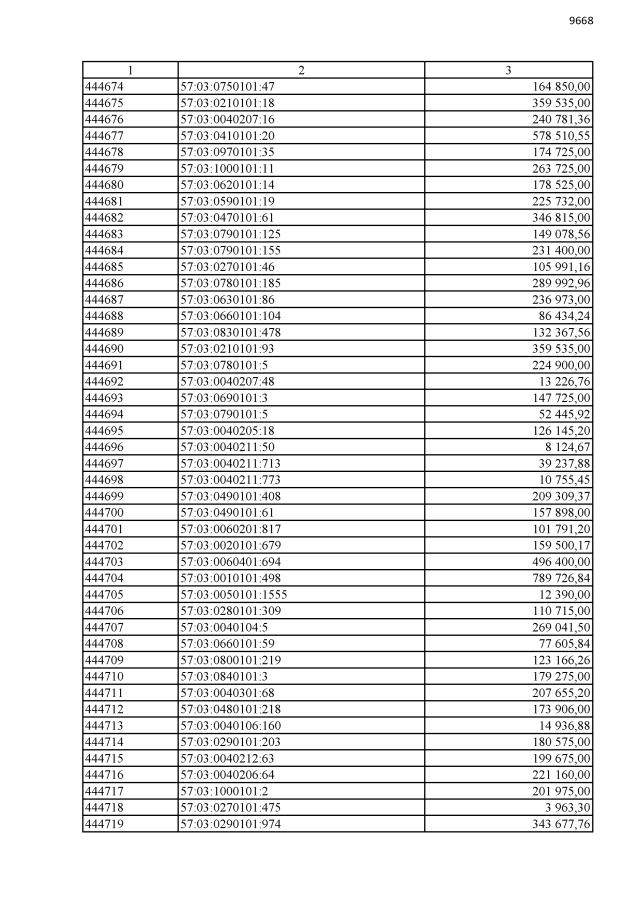 9668

| 1 | 2 | 3 |
|---|---|---|
| 444674 | 57:03:0750101:47 | 164 850,00 |
| 444675 | 57:03:0210101:18 | 359 535,00 |
| 444676 | 57:03:0040207:16 | 240 781,36 |
| 444677 | 57:03:0410101:20 | 578 510,55 |
| 444678 | 57:03:0970101:35 | 174 725,00 |
| 444679 | 57:03:1000101:11 | 263 725,00 |
| 444680 | 57:03:0620101:14 | 178 525,00 |
| 444681 | 57:03:0590101:19 | 225 732,00 |
| 444682 | 57:03:0470101:61 | 346 815,00 |
| 444683 | 57:03:0790101:125 | 149 078,56 |
| 444684 | 57:03:0790101:155 | 231 400,00 |
| 444685 | 57:03:0270101:46 | 105 991,16 |
| 444686 | 57:03:0780101:185 | 289 992,96 |
| 444687 | 57:03:0630101:86 | 236 973,00 |
| 444688 | 57:03:0660101:104 | 86 434,24 |
| 444689 | 57:03:0830101:478 | 132 367,56 |
| 444690 | 57:03:0210101:93 | 359 535,00 |
| 444691 | 57:03:0780101:5 | 224 900,00 |
| 444692 | 57:03:0040207:48 | 13 226,76 |
| 444693 | 57:03:0690101:3 | 147 725,00 |
| 444694 | 57:03:0790101:5 | 52 445,92 |
| 444695 | 57:03:0040205:18 | 126 145,20 |
| 444696 | 57:03:0040211:50 | 8 124,67 |
| 444697 | 57:03:0040211:713 | 39 237,88 |
| 444698 | 57:03:0040211:773 | 10 755,45 |
| 444699 | 57:03:0490101:408 | 209 309,37 |
| 444700 | 57:03:0490101:61 | 157 898,00 |
| 444701 | 57:03:0060201:817 | 101 791,20 |
| 444702 | 57:03:0020101:679 | 159 500,17 |
| 444703 | 57:03:0060401:694 | 496 400,00 |
| 444704 | 57:03:0010101:498 | 789 726,84 |
| 444705 | 57:03:0050101:1555 | 12 390,00 |
| 444706 | 57:03:0280101:309 | 110 715,00 |
| 444707 | 57:03:0040104:5 | 269 041,50 |
| 444708 | 57:03:0660101:59 | 77 605,84 |
| 444709 | 57:03:0800101:219 | 123 166,26 |
| 444710 | 57:03:0840101:3 | 179 275,00 |
| 444711 | 57:03:0040301:68 | 207 655,20 |
| 444712 | 57:03:0480101:218 | 173 906,00 |
| 444713 | 57:03:0040106:160 | 14 936,88 |
| 444714 | 57:03:0290101:203 | 180 575,00 |
| 444715 | 57:03:0040212:63 | 199 675,00 |
| 444716 | 57:03:0040206:64 | 221 160,00 |
| 444717 | 57:03:1000101:2 | 201 975,00 |
| 444718 | 57:03:0270101:475 | 3 963,30 |
| 444719 | 57:03:0290101:974 | 343 677,76 |